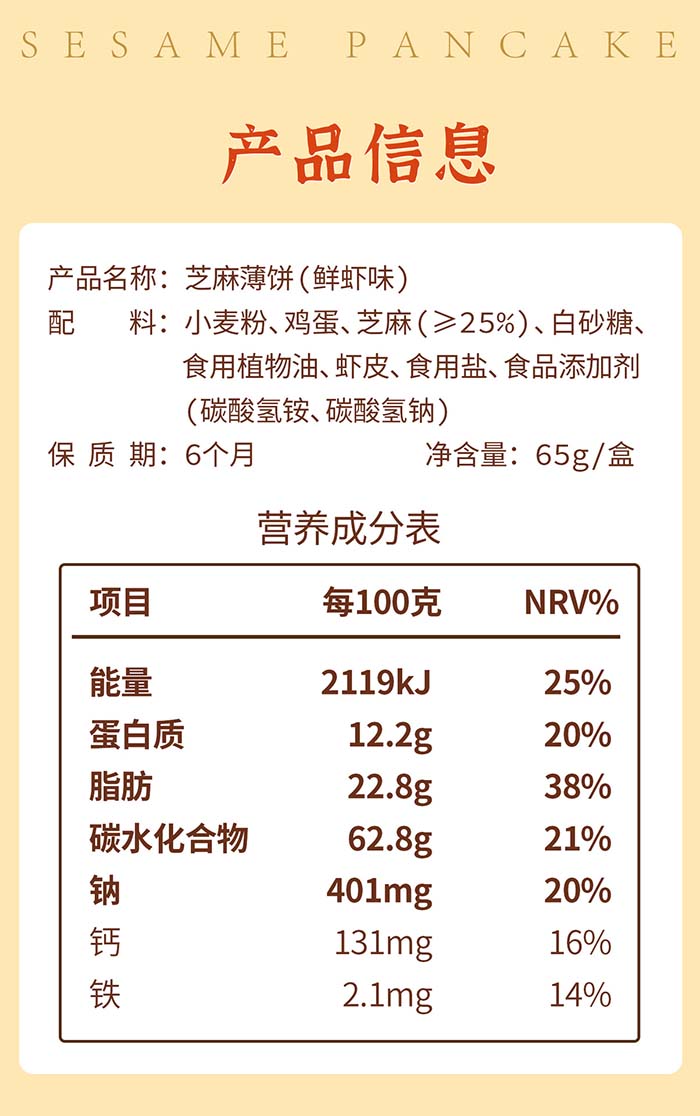 SESAME PANCAKE

产品信息

产品名称：芝麻薄饼（鲜虾味）
配 料：小麦粉、鸡蛋、芝麻（≥25%）、白砂糖、食用植物油、虾皮、食用盐、食品添加剂（碳酸氢铵、碳酸氢钠）
保 质 期：6个月 净含量：65g/盒

营养成分表

| 项目 | 每100克 | NRV% |
|---|---|---|
| 能量 | 2119kJ | 25% |
| 蛋白质 | 12.2g | 20% |
| 脂肪 | 22.8g | 38% |
| 碳水化合物 | 62.8g | 21% |
| 钠 | 401mg | 20% |
| 钙 | 131mg | 16% |
| 铁 | 2.1mg | 14% |